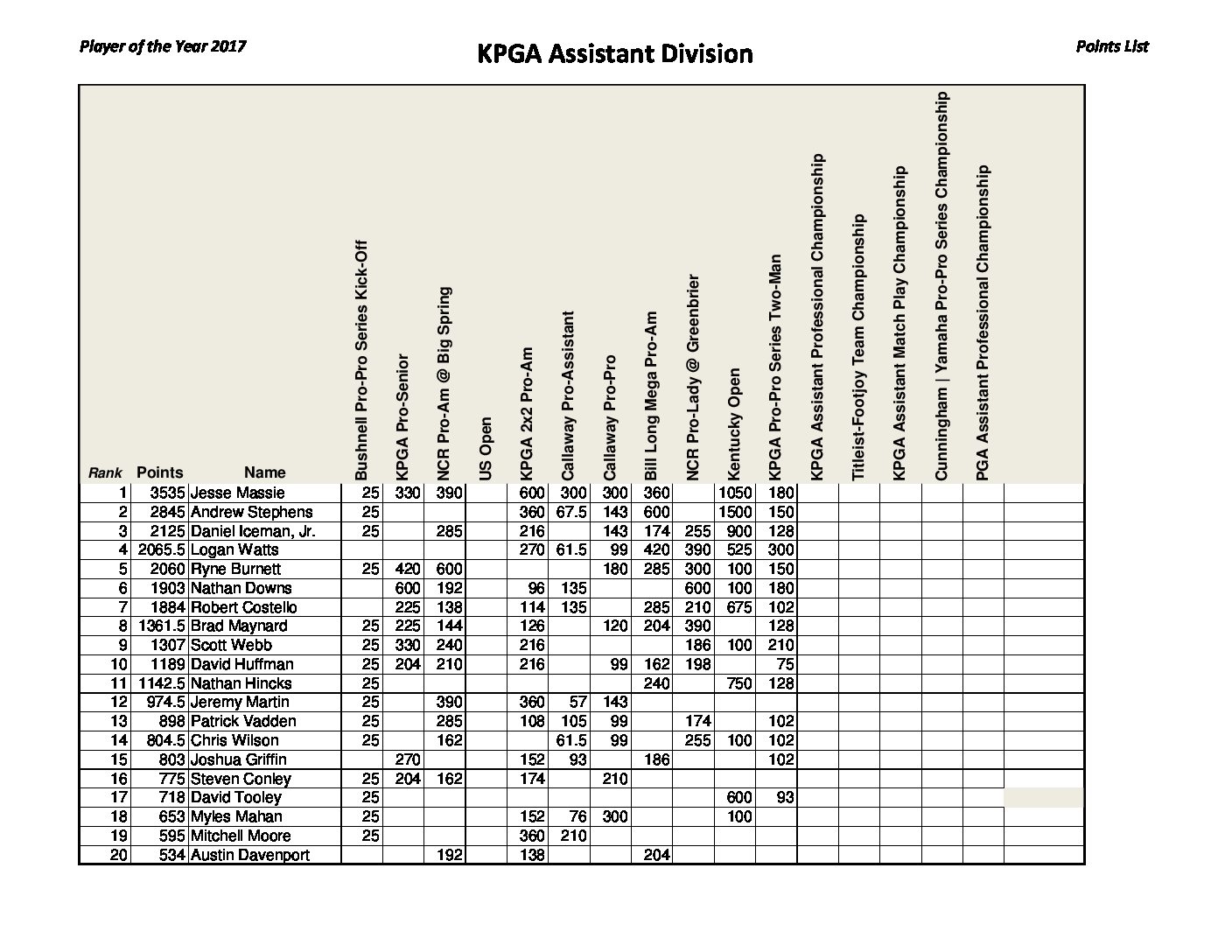 Player of the Year 2017

KPGA Assistant Division

Points List

| Rank | Points | Name | Bushnell Pro-Pro Series Kick-Off | KPGA Pro-Senior | NCR Pro-Am @ Big Spring | US Open | KPGA 2x2 Pro-Am | Callaway Pro-Assistant | Callaway Pro-Pro | Bill Long Mega Pro-Am | NCR Pro-Lady @ Greenbrier | Kentucky Open | KPGA Pro-Pro Series Two-Man | KPGA Assistant Professional Championship | Titleist-Footjoy Team Championship | KPGA Assistant Match Play Championship | Cunningham \| Yamaha Pro-Pro Series Championship | PGA Assistant Professional Championship | |
|---|---|---|---|---|---|---|---|---|---|---|---|---|---|---|---|---|---|---|---|
| 1 | 3535 | Jesse Massie | 25 | 330 | 390 | | 600 | 300 | 300 | 360 | | 1050 | 180 | | | | | | |
| 2 | 2845 | Andrew Stephens | 25 | | | | 360 | 67.5 | 143 | 600 | | 1500 | 150 | | | | | | |
| 3 | 2125 | Daniel Iceman, Jr. | 25 | | 285 | | 216 | | 143 | 174 | 255 | 900 | 128 | | | | | | |
| 4 | 2065.5 | Logan Watts | | | | | 270 | 61.5 | 99 | 420 | 390 | 525 | 300 | | | | | | |
| 5 | 2060 | Ryne Burnett | 25 | 420 | 600 | | | | 180 | 285 | 300 | 100 | 150 | | | | | | |
| 6 | 1903 | Nathan Downs | | 600 | 192 | | 96 | 135 | | | 600 | 100 | 180 | | | | | | |
| 7 | 1884 | Robert Costello | | 225 | 138 | | 114 | 135 | | 285 | 210 | 675 | 102 | | | | | | |
| 8 | 1361.5 | Brad Maynard | 25 | 225 | 144 | | 126 | | 120 | 204 | 390 | | 128 | | | | | | |
| 9 | 1307 | Scott Webb | 25 | 330 | 240 | | 216 | | | | 186 | 100 | 210 | | | | | | |
| 10 | 1189 | David Huffman | 25 | 204 | 210 | | 216 | | 99 | 162 | 198 | | 75 | | | | | | |
| 11 | 1142.5 | Nathan Hincks | 25 | | | | | | | 240 | | 750 | 128 | | | | | | |
| 12 | 974.5 | Jeremy Martin | 25 | | 390 | | 360 | 57 | 143 | | | | | | | | | | |
| 13 | 898 | Patrick Vadden | 25 | | 285 | | 108 | 105 | 99 | | 174 | | 102 | | | | | | |
| 14 | 804.5 | Chris Wilson | 25 | | 162 | | | 61.5 | 99 | | 255 | 100 | 102 | | | | | | |
| 15 | 803 | Joshua Griffin | | 270 | | | 152 | 93 | | 186 | | | 102 | | | | | | |
| 16 | 775 | Steven Conley | 25 | 204 | 162 | | 174 | | 210 | | | | | | | | | | |
| 17 | 718 | David Tooley | 25 | | | | | | | | | 600 | 93 | | | | | | |
| 18 | 653 | Myles Mahan | 25 | | | | 152 | 76 | 300 | | | 100 | | | | | | | |
| 19 | 595 | Mitchell Moore | 25 | | | | 360 | 210 | | | | | | | | | | | |
| 20 | 534 | Austin Davenport | | | 192 | | 138 | | | 204 | | | | | | | | | |